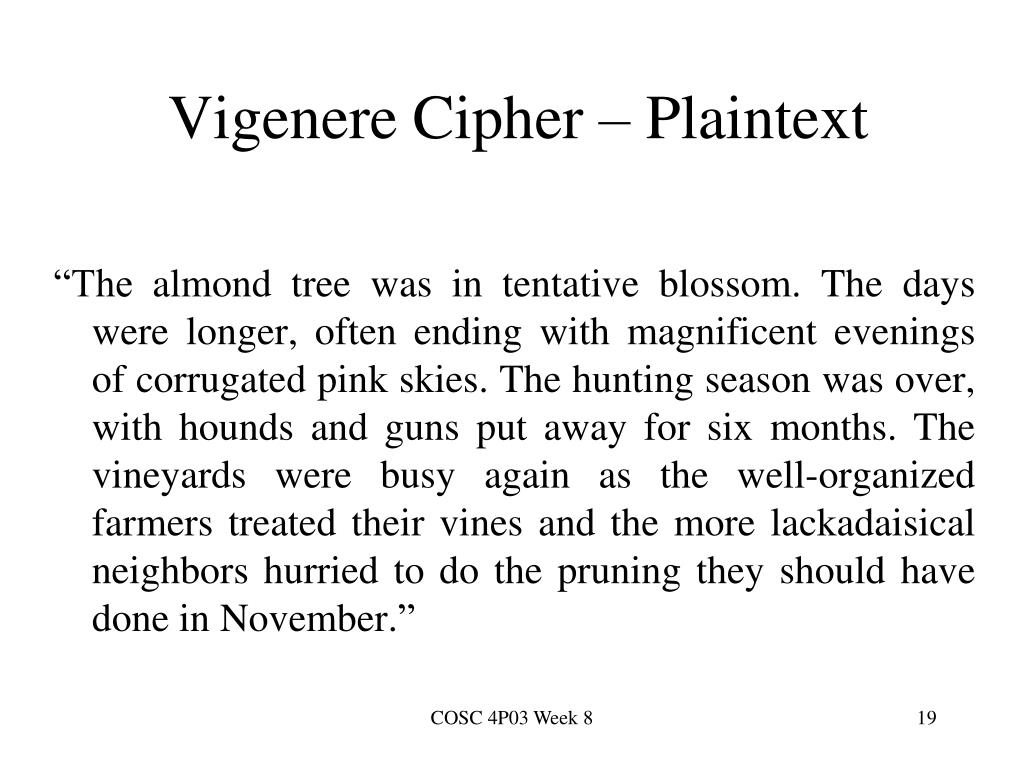 Vigenere Cipher – Plaintext

“The almond tree was in tentative blossom. The days were longer, often ending with magnificent evenings of corrugated pink skies. The hunting season was over, with hounds and guns put away for six months. The vineyards were busy again as the well-organized farmers treated their vines and the more lackadaisical neighbors hurried to do the pruning they should have done in November.”

COSC 4P03 Week 8

19